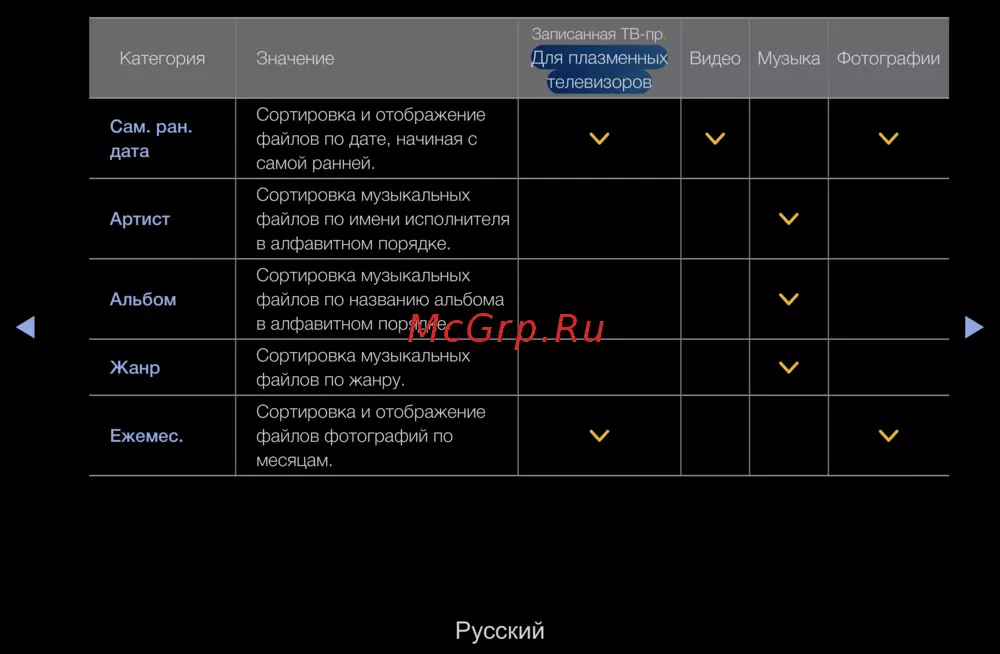 | Категория | Значение | Записанная ТВ-пр. Для плазменных телевизоров | Видео | Музыка | Фотографии |
|---|---|---|---|---|---|
| Сам. ран. дата | Сортировка и отображение файлов по дате, начиная с самой ранней. | ✓ | ✓ | | ✓ |
| Артист | Сортировка музыкальных файлов по имени исполнителя в алфавитном порядке. | | | ✓ | |
| Альбом | Сортировка музыкальных файлов по названию альбома в алфавитном порядке. | | | ✓ | |
| Жанр | Сортировка музыкальных файлов по жанру. | | | ✓ | |
| Ежемес. | Сортировка и отображение файлов фотографий по месяцам. | ✓ | | | ✓ |

McGrp.Ru

Русский